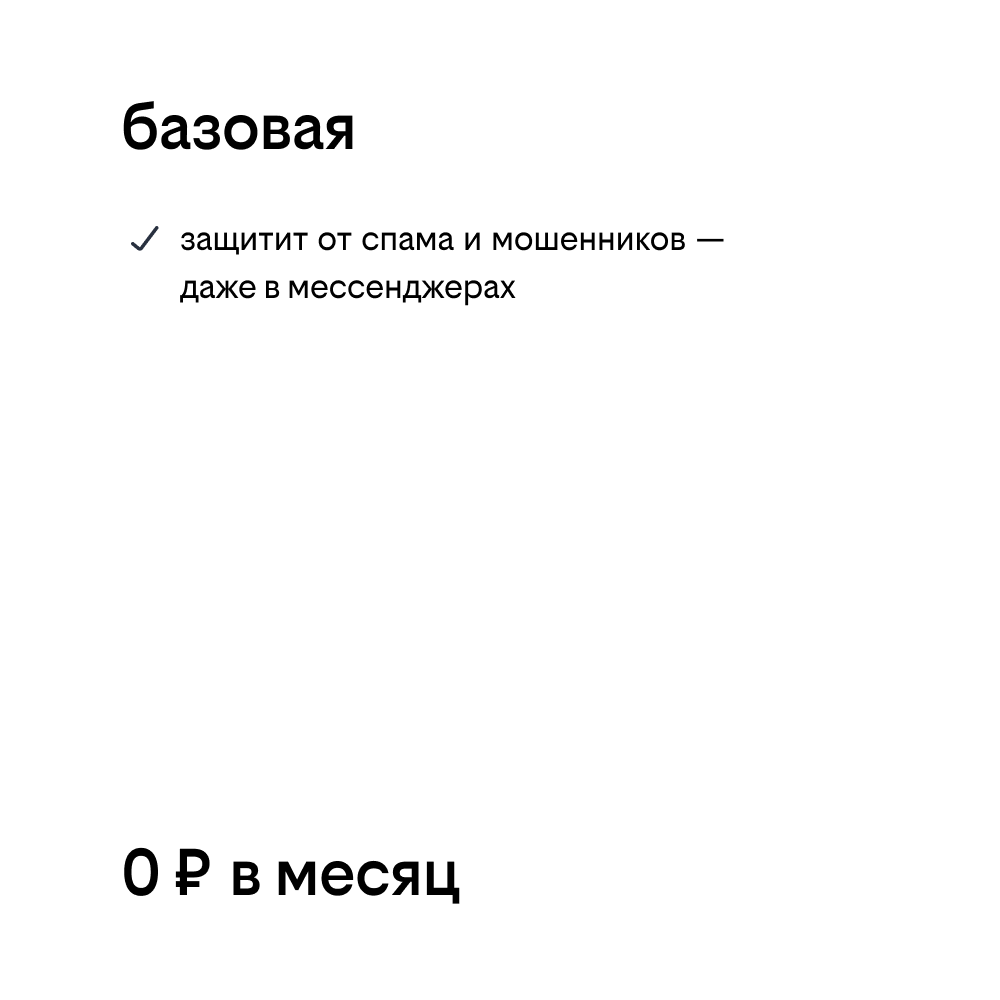 базовая

✓ защитит от спама и мошенников — даже в мессенджерах

0 ₽ в месяц